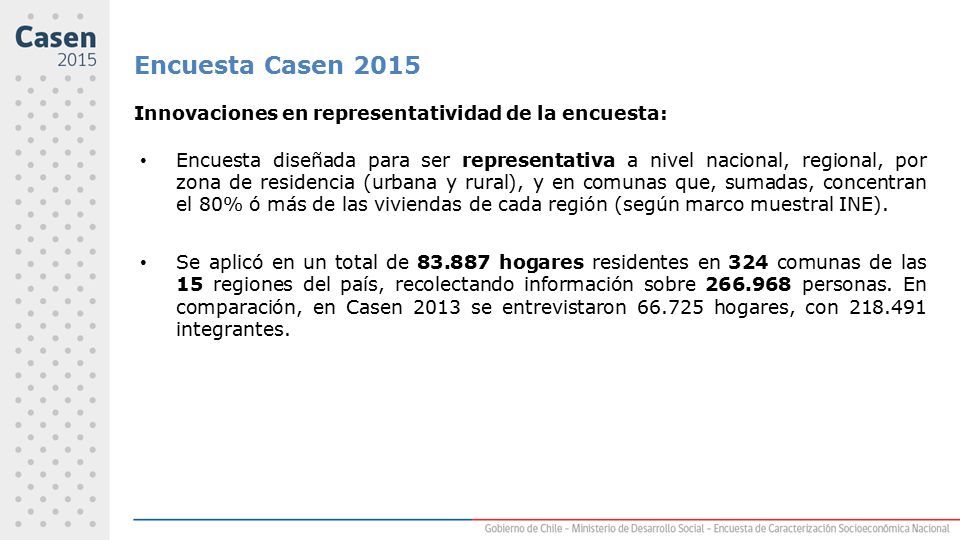 Casen
2015

Encuesta Casen 2015

Innovaciones en representatividad de la encuesta:

• Encuesta diseñada para ser representativa a nivel nacional, regional, por zona de residencia (urbana y rural), y en comunas que, sumadas, concentran el 80% ó más de las viviendas de cada región (según marco muestral INE).

• Se aplicó en un total de 83.887 hogares residentes en 324 comunas de las 15 regiones del país, recolectando información sobre 266.968 personas. En comparación, en Casen 2013 se entrevistaron 66.725 hogares, con 218.491 integrantes.

Gobierno de Chile - Ministerio de Desarrollo Social - Encuesta de Caracterización Socioeconómica Nacional